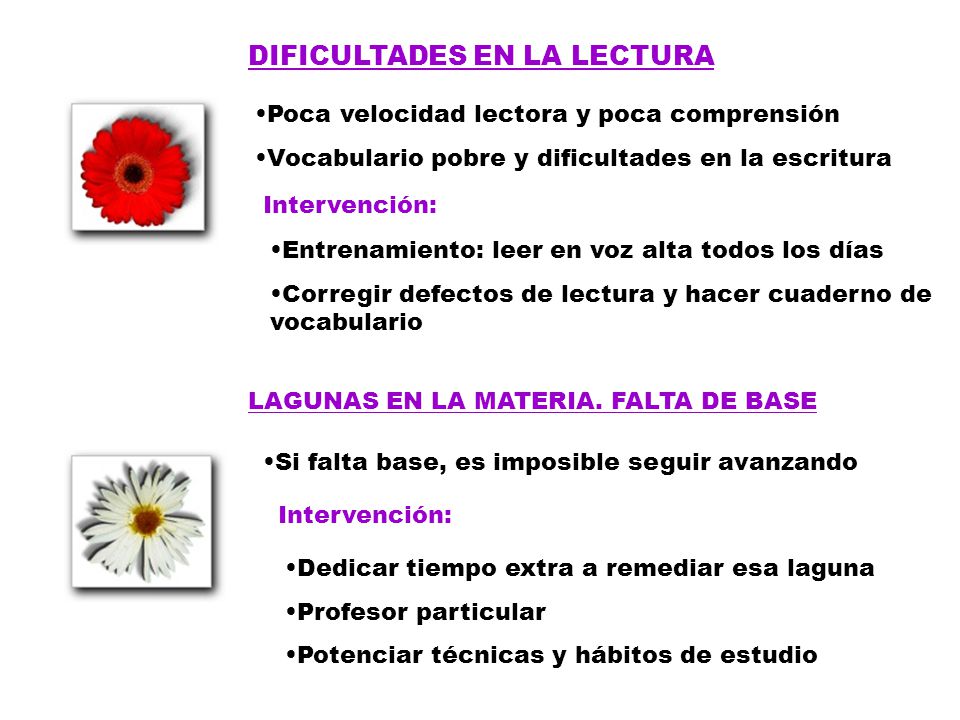 DIFICULTADES EN LA LECTURA

•Poca velocidad lectora y poca comprensión

•Vocabulario pobre y dificultades en la escritura

Intervención:

•Entrenamiento: leer en voz alta todos los días

•Corregir defectos de lectura y hacer cuaderno de vocabulario

LAGUNAS EN LA MATERIA. FALTA DE BASE

•Si falta base, es imposible seguir avanzando

Intervención:

•Dedicar tiempo extra a remediar esa laguna

•Profesor particular

•Potenciar técnicas y hábitos de estudio